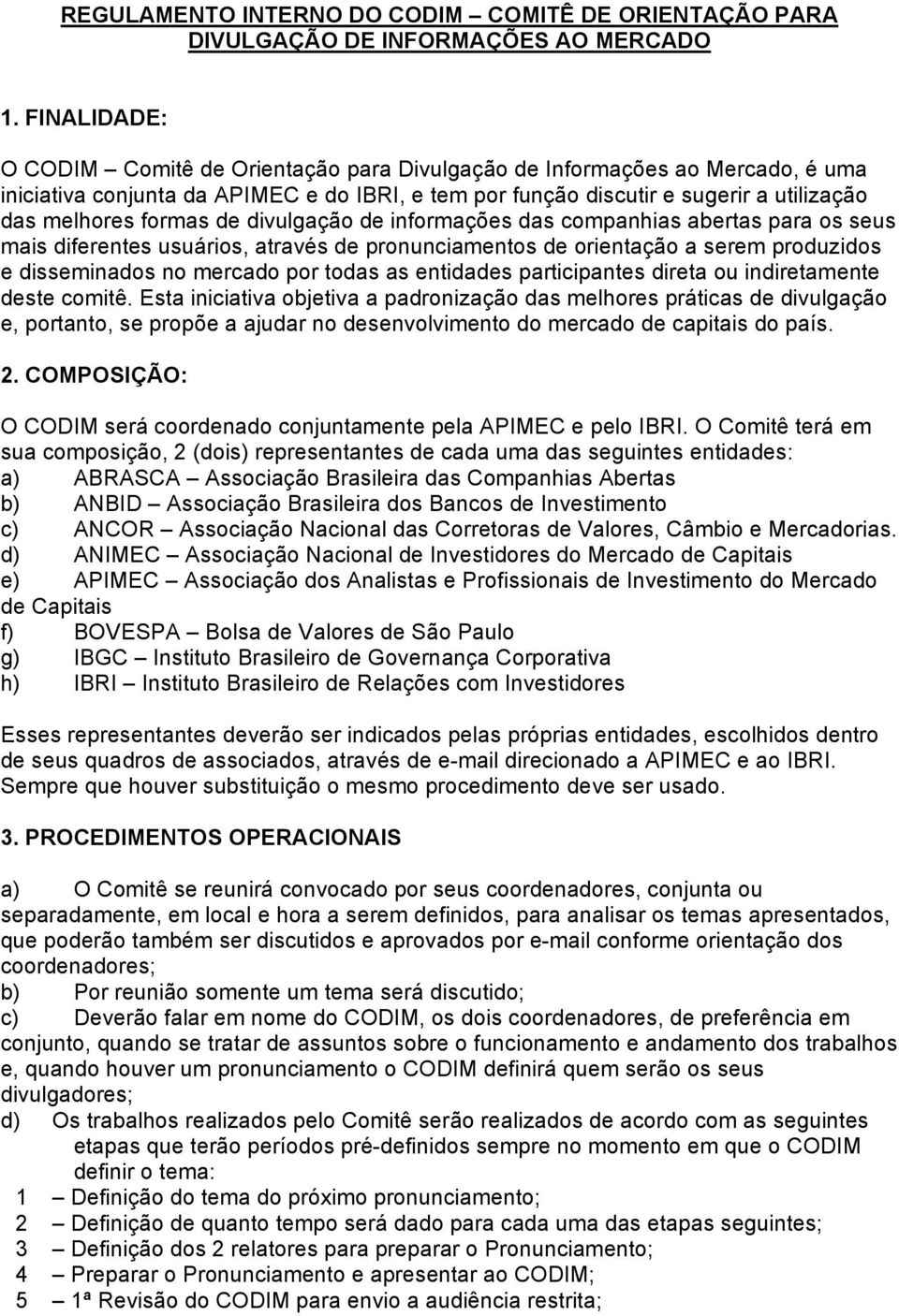 REGULAMENTO INTERNO DO CODIM – COMITÊ DE ORIENTAÇÃO PARA DIVULGAÇÃO DE INFORMAÇÕES AO MERCADO

1. FINALIDADE:

O CODIM – Comitê de Orientação para Divulgação de Informações ao Mercado, é uma iniciativa conjunta da APIMEC e do IBRI, e tem por função discutir e sugerir a utilização das melhores formas de divulgação de informações das companhias abertas para os seus mais diferentes usuários, através de pronunciamentos de orientação a serem produzidos e disseminados no mercado por todas as entidades participantes direta ou indiretamente deste comitê. Esta iniciativa objetiva a padronização das melhores práticas de divulgação e, portanto, se propõe a ajudar no desenvolvimento do mercado de capitais do país.

2. COMPOSIÇÃO:

O CODIM será coordenado conjuntamente pela APIMEC e pelo IBRI. O Comitê terá em sua composição, 2 (dois) representantes de cada uma das seguintes entidades:
a) ABRASCA – Associação Brasileira das Companhias Abertas
b) ANBID – Associação Brasileira dos Bancos de Investimento
c) ANCOR – Associação Nacional das Corretoras de Valores, Câmbio e Mercadorias.
d) ANIMEC – Associação Nacional de Investidores do Mercado de Capitais
e) APIMEC – Associação dos Analistas e Profissionais de Investimento do Mercado de Capitais
f) BOVESPA – Bolsa de Valores de São Paulo
g) IBGC – Instituto Brasileiro de Governança Corporativa
h) IBRI – Instituto Brasileiro de Relações com Investidores

Esses representantes deverão ser indicados pelas próprias entidades, escolhidos dentro de seus quadros de associados, através de e-mail direcionado a APIMEC e ao IBRI. Sempre que houver substituição o mesmo procedimento deve ser usado.

3. PROCEDIMENTOS OPERACIONAIS

a) O Comitê se reunirá convocado por seus coordenadores, conjunta ou separadamente, em local e hora a serem definidos, para analisar os temas apresentados, que poderão também ser discutidos e aprovados por e-mail conforme orientação dos coordenadores;
b) Por reunião somente um tema será discutido;
c) Deverão falar em nome do CODIM, os dois coordenadores, de preferência em conjunto, quando se tratar de assuntos sobre o funcionamento e andamento dos trabalhos e, quando houver um pronunciamento o CODIM definirá quem serão os seus divulgadores;
d) Os trabalhos realizados pelo Comitê serão realizados de acordo com as seguintes etapas que terão períodos pré-definidos sempre no momento em que o CODIM definir o tema:
1 – Definição do tema do próximo pronunciamento;
2 – Definição de quanto tempo será dado para cada uma das etapas seguintes;
3 – Definição dos 2 relatores para preparar o Pronunciamento;
4 – Preparar o Pronunciamento e apresentar ao CODIM;
5 – 1ª Revisão do CODIM para envio a audiência restrita;